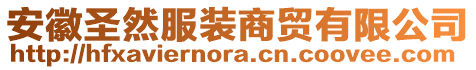 安徽圣然服装商贸有限公司
http://hfxaviernora.cn.coovee.com